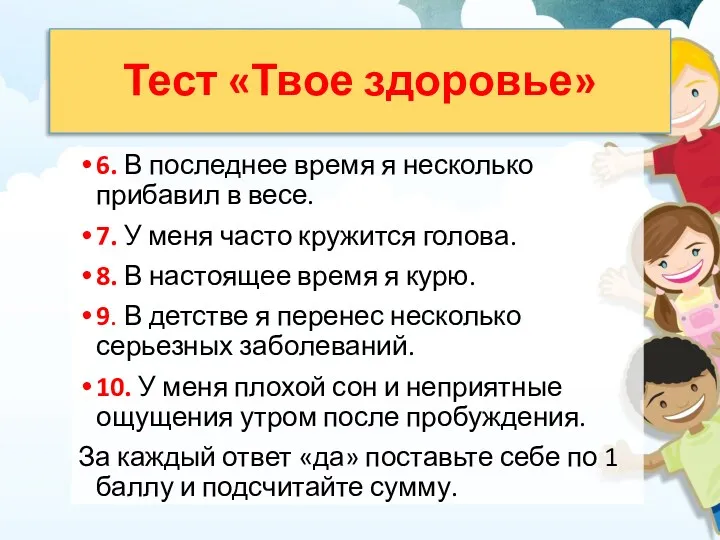 Тест «Твое здоровье»

• 6. В последнее время я несколько прибавил в весе.

• 7. У меня часто кружится голова.

• 8. В настоящее время я курю.

• 9. В детстве я перенес несколько серьезных заболеваний.

• 10. У меня плохой сон и неприятные ощущения утром после пробуждения.

За каждый ответ «да» поставьте себе по 1 баллу и подсчитайте сумму.